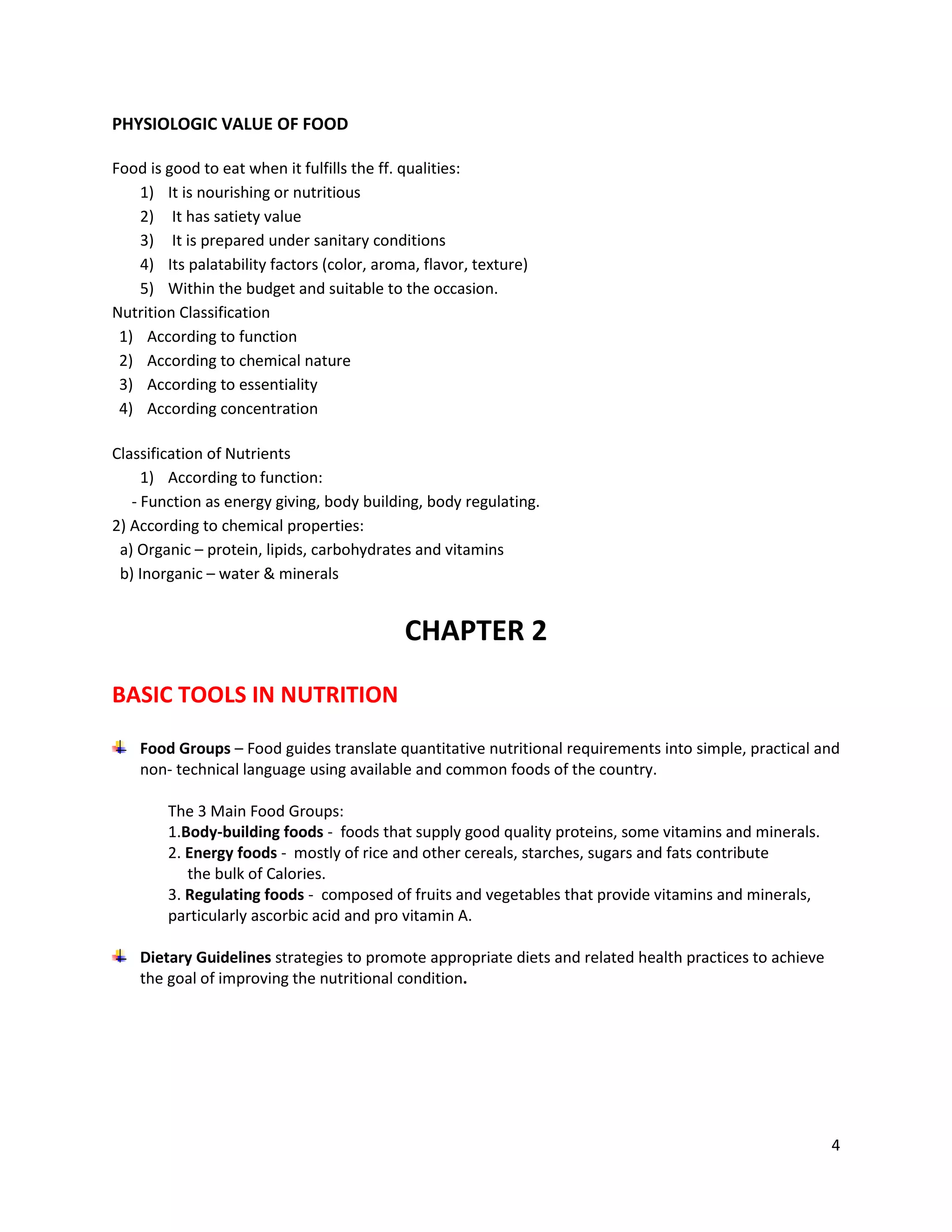 PHYSIOLOGIC VALUE OF FOOD

Food is good to eat when it fulfills the ff. qualities:
1) It is nourishing or nutritious
2) It has satiety value
3) It is prepared under sanitary conditions
4) Its palatability factors (color, aroma, flavor, texture)
5) Within the budget and suitable to the occasion.
Nutrition Classification
1) According to function
2) According to chemical nature
3) According to essentiality
4) According concentration

Classification of Nutrients
1) According to function:
- Function as energy giving, body building, body regulating.
2) According to chemical properties:
a) Organic – protein, lipids, carbohydrates and vitamins
b) Inorganic – water & minerals

CHAPTER 2

BASIC TOOLS IN NUTRITION

Food Groups – Food guides translate quantitative nutritional requirements into simple, practical and non- technical language using available and common foods of the country.

The 3 Main Food Groups:
1.Body-building foods - foods that supply good quality proteins, some vitamins and minerals.
2. Energy foods - mostly of rice and other cereals, starches, sugars and fats contribute the bulk of Calories.
3. Regulating foods - composed of fruits and vegetables that provide vitamins and minerals, particularly ascorbic acid and pro vitamin A.

Dietary Guidelines strategies to promote appropriate diets and related health practices to achieve the goal of improving the nutritional condition.

4